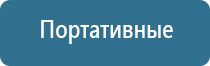 Портативные